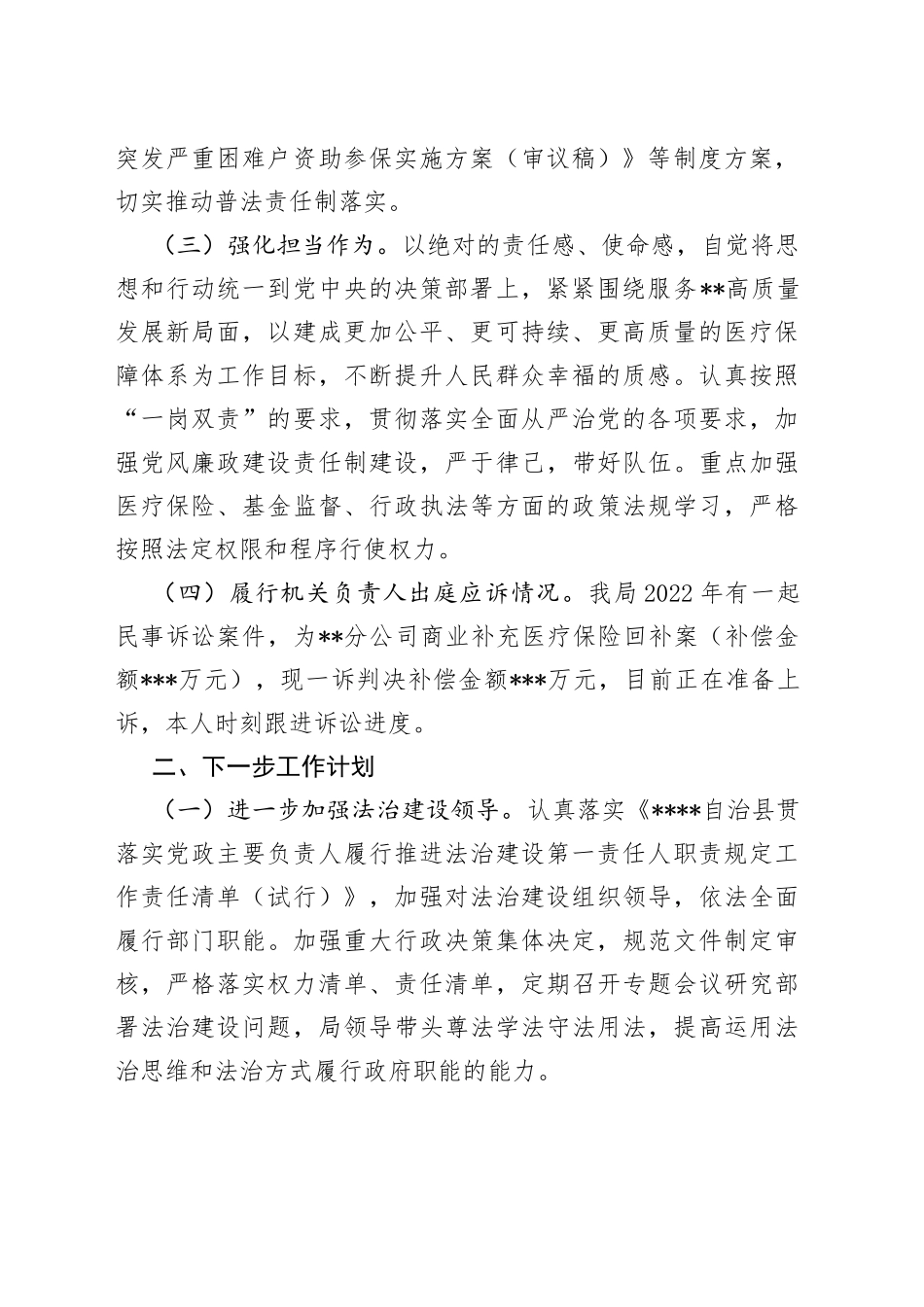 突发严重困难户资助参保实施方案（审议稿）》等制度方案，切实推动普法责任制落实。

（三）强化担当作为。以绝对的责任感、使命感，自觉将思想和行动统一到党中央的决策部署上，紧紧围绕服务**高质量发展新局面，以建成更加公平、更可持续、更高质量的医疗保障体系为工作目标，不断提升人民群众幸福的质感。认真按照“一岗双责”的要求，贯彻落实全面从严治党的各项要求，加强党风廉政建设责任制建设，严于律己，带好队伍。重点加强医疗保险、基金监督、行政执法等方面的政策法规学习，严格按照法定权限和程序行使权力。

（四）履行机关负责人出庭应诉情况。我局2022年有一起民事诉讼案件，为**分公司商业补充医疗保险回补案（补偿金额***万元），现一诉判决补偿金额***万元，目前正在准备上诉，本人时刻跟进诉讼进度。

二、下一步工作计划

（一）进一步加强法治建设领导。认真落实《****自治县贯落实党政主要负责人履行推进法治建设第一责任人职责规定工作责任清单（试行）》，加强对法治建设组织领导，依法全面履行部门职能。加强重大行政决策集体决定，规范文件制定审核，严格落实权力清单、责任清单，定期召开专题会议研究部署法治建设问题，局领导带头尊法学法守法用法，提高运用法治思维和法治方式履行政府职能的能力。